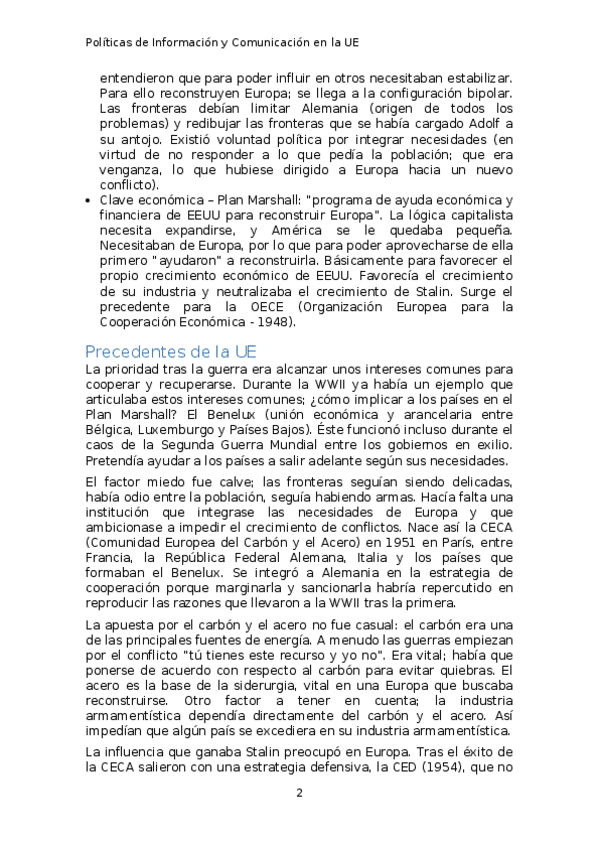 Políticas de Información y Comunicación en la UE

entendieron que para poder influir en otros necesitaban estabilizar. Para ello reconstruyen Europa; se llega a la configuración bipolar. Las fronteras debían limitar Alemania (origen de todos los problemas) y redibujar las fronteras que se había cargado Adolf a su antojo. Existió voluntad política por integrar necesidades (en virtud de no responder a lo que pedía la población; que era venganza, lo que hubiese dirigido a Europa hacia un nuevo conflicto).

• Clave económica – Plan Marshall: "programa de ayuda económica y financiera de EEUU para reconstruir Europa". La lógica capitalista necesita expandirse, y América se le quedaba pequeña. Necesitaban de Europa, por lo que para poder aprovecharse de ella primero "ayudaron" a reconstruirla. Básicamente para favorecer el propio crecimiento económico de EEUU. Favorecía el crecimiento de su industria y neutralizaba el crecimiento de Stalin. Surge el precedente para la OECE (Organización Europea para la Cooperación Económica - 1948).

Precedentes de la UE

La prioridad tras la guerra era alcanzar unos intereses comunes para cooperar y recuperarse. Durante la WWII ya había un ejemplo que articulaba estos intereses comunes; ¿cómo implicar a los países en el Plan Marshall? El Benelux (unión económica y arancelaria entre Bélgica, Luxemburgo y Países Bajos). Éste funcionó incluso durante el caos de la Segunda Guerra Mundial entre los gobiernos en exilio. Pretendía ayudar a los países a salir adelante según sus necesidades.

El factor miedo fue calve; las fronteras seguían siendo delicadas, había odio entre la población, seguía habiendo armas. Hacía falta una institución que integrase las necesidades de Europa y que ambicionase a impedir el crecimiento de conflictos. Nace así la CECA (Comunidad Europea del Carbón y el Acero) en 1951 en París, entre Francia, la República Federal Alemana, Italia y los países que formaban el Benelux. Se integró a Alemania en la estrategia de cooperación porque marginarla y sancionarla habría repercutido en reproducir las razones que llevaron a la WWII tras la primera.

La apuesta por el carbón y el acero no fue casual: el carbón era una de las principales fuentes de energía. A menudo las guerras empiezan por el conflicto "tú tienes este recurso y yo no". Era vital; había que ponerse de acuerdo con respecto al carbón para evitar quiebras. El acero es la base de la siderurgia, vital en una Europa que buscaba reconstruirse. Otro factor a tener en cuenta; la industria armamentística dependía directamente del carbón y el acero. Así impedían que algún país se excediera en su industria armamentística.

La influencia que ganaba Stalin preocupó en Europa. Tras el éxito de la CECA salieron con una estrategia defensiva, la CED (1954), que no

2